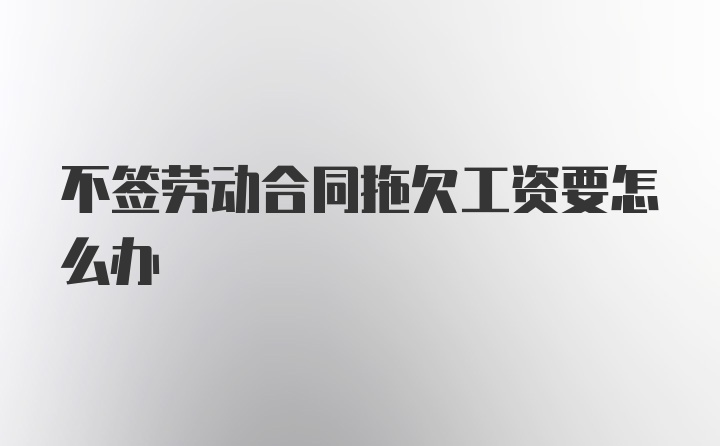 不签劳动合同拖欠工资要怎么办